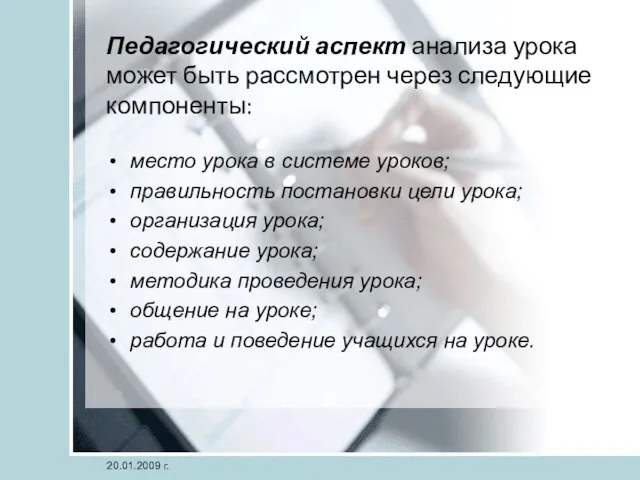 Педагогический аспект анализа урока может быть рассмотрен через следующие компоненты:

• место урока в системе уроков;
• правильность постановки цели урока;
• организация урока;
• содержание урока;
• методика проведения урока;
• общение на уроке;
• работа и поведение учащихся на уроке.

20.01.2009 г.